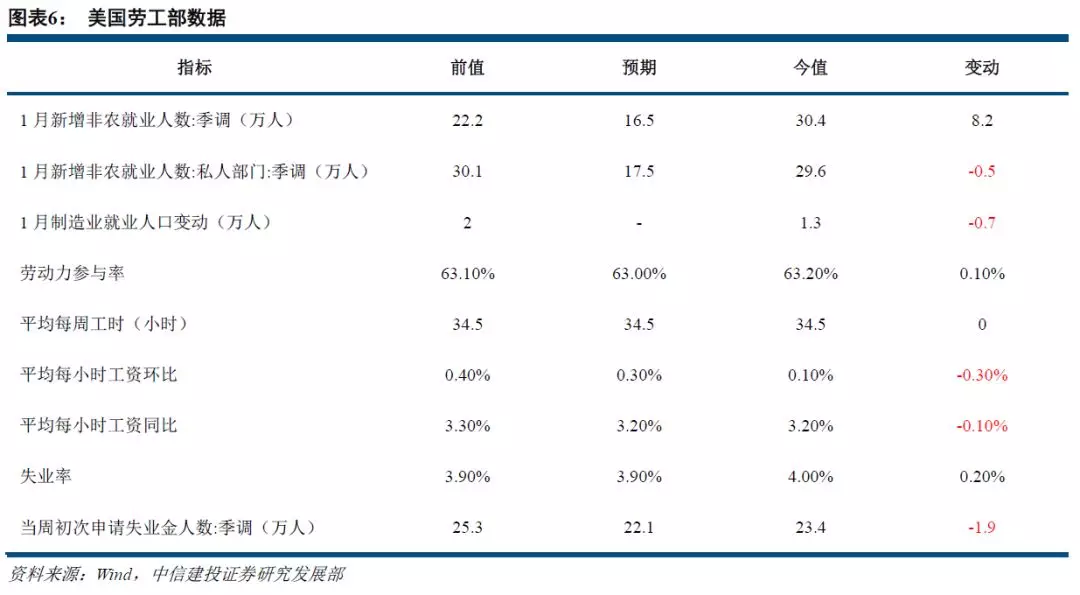 图表6：　美国劳工部数据

| 指标 | 前值 | 预期 | 今值 | 变动 |
|---|---|---|---|---|
| 1 月新增非农就业人数:季调（万人） | 22.2 | 16.5 | 30.4 | 8.2 |
| 1 月新增非农就业人数:私人部门:季调（万人） | 30.1 | 17.5 | 29.6 | -0.5 |
| 1 月制造业就业人口变动（万人） | 2 | - | 1.3 | -0.7 |
| 劳动力参与率 | 63.10% | 63.00% | 63.20% | 0.10% |
| 平均每周工时（小时） | 34.5 | 34.5 | 34.5 | 0 |
| 平均每小时工资环比 | 0.40% | 0.30% | 0.10% | -0.30% |
| 平均每小时工资同比 | 3.30% | 3.20% | 3.20% | -0.10% |
| 失业率 | 3.90% | 3.90% | 4.00% | 0.20% |
| 当周初次申请失业金人数:季调（万人） | 25.3 | 22.1 | 23.4 | -1.9 |

资料来源：Wind，中信建投证券研究发展部